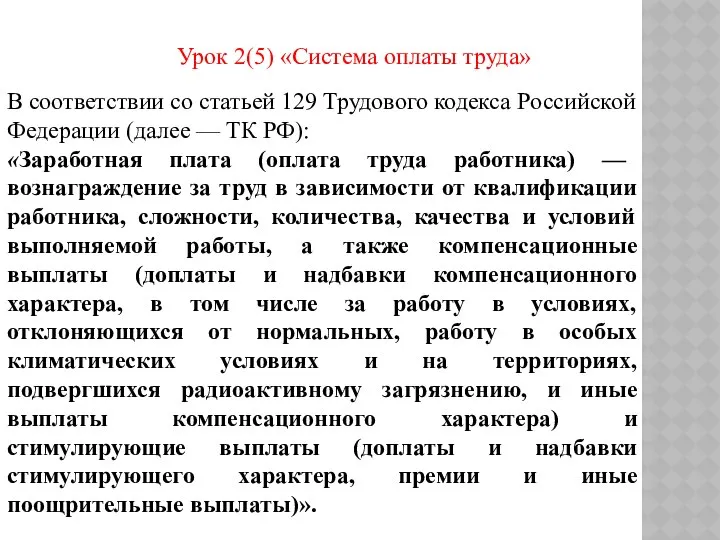 Урок 2(5) «Система оплаты труда»

В соответствии со статьей 129 Трудового кодекса Российской Федерации (далее — ТК РФ):
«Заработная плата (оплата труда работника) — вознаграждение за труд в зависимости от квалификации работника, сложности, количества, качества и условий выполняемой работы, а также компенсационные выплаты (доплаты и надбавки компенсационного характера, в том числе за работу в условиях, отклоняющихся от нормальных, работу в особых климатических условиях и на территориях, подвергшихся радиоактивному загрязнению, и иные выплаты компенсационного характера) и стимулирующие выплаты (доплаты и надбавки стимулирующего характера, премии и иные поощрительные выплаты)».